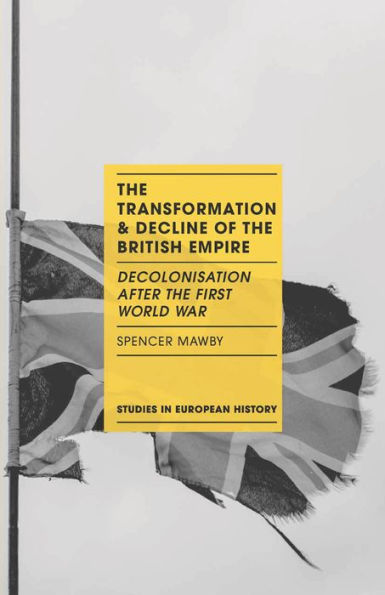 THE TRANSFORMATION & DECLINE OF THE BRITISH EMPIRE

DECOLONISATION AFTER THE FIRST WORLD WAR

SPENCER MAWBY

STUDIES IN EUROPEAN HISTORY